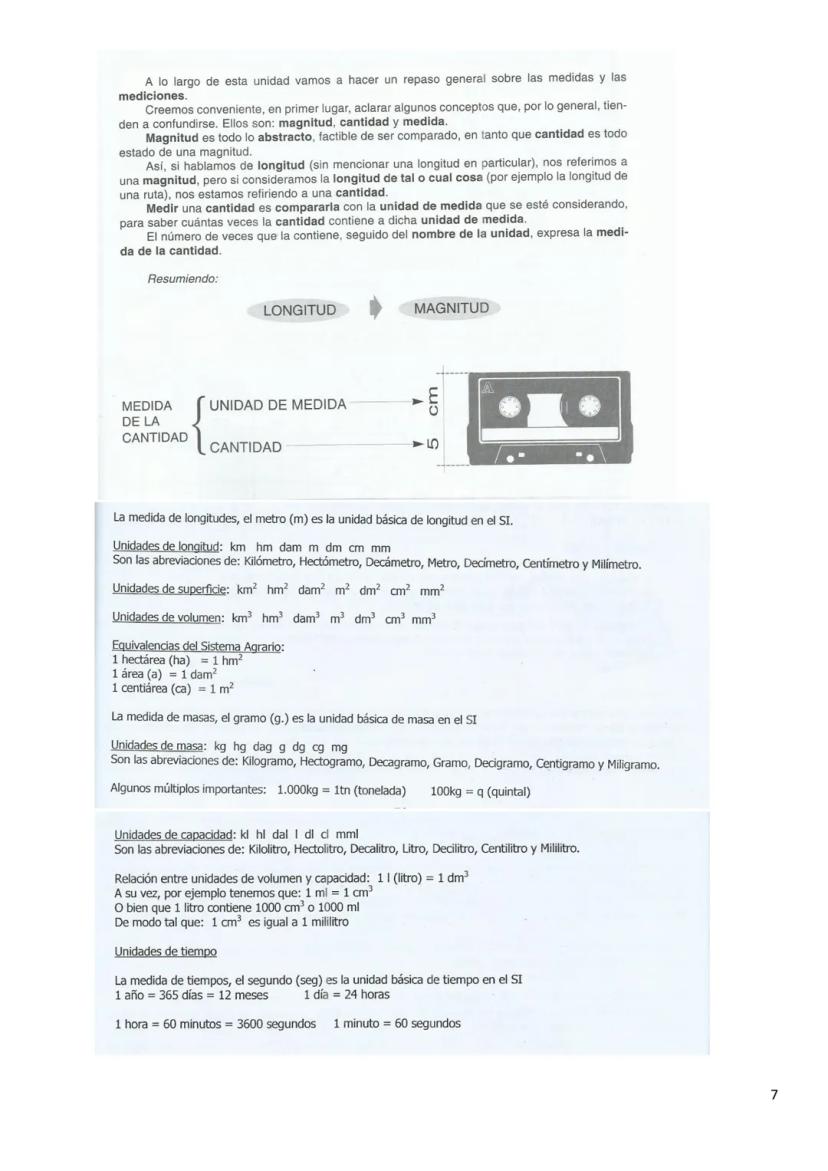 A lo largo de esta unidad vamos a hacer un repaso general sobre las medidas y las mediciones.

Creemos conveniente, en primer lugar, aclarar algunos conceptos que, por lo general, tienden a confundirse. Ellos son: magnitud, cantidad y medida.

Magnitud es todo lo abstracto, factible de ser comparado, en tanto que cantidad es todo estado de una magnitud.

Así, si hablamos de longitud (sin mencionar una longitud en particular), nos referimos a una magnitud, pero si consideramos la longitud de tal o cual cosa (por ejemplo la longitud de una ruta), nos estamos refiriendo a una cantidad.

Medir una cantidad es compararla con la unidad de medida que se esté considerando, para saber cuántas veces la cantidad contiene a dicha unidad de medida.

El número de veces que la contiene, seguido del nombre de la unidad, expresa la medida de la cantidad.

Resumiendo:

LONGITUD MAGNITUD

MEDIDA DE LA CANTIDAD
UNIDAD DE MEDIDA
CANTIDAD
5 cm

La medida de longitudes, el metro (m) es la unidad básica de longitud en el SI.

Unidades de longitud: km hm dam m dm cm mm
Son las abreviaciones de: Kilómetro, Hectómetro, Decámetro, Metro, Decímetro, Centímetro y Milímetro.

Unidades de superficie: $km^2$ $hm^2$ $dam^2$ $m^2$ $dm^2$ $cm^2$ $mm^2$

Unidades de volumen: $km^3$ $hm^3$ $dam^3$ $m^3$ $dm^3$ $cm^3$ $mm^3$

Equivalencias del Sistema Agrario:
1 hectárea (ha) = 1 $hm^2$
1 área (a) = 1 $dam^2$
1 centiárea (ca) = 1 $m^2$

La medida de masas, el gramo (g.) es la unidad básica de masa en el SI

Unidades de masa: kg hg dag g dg cg mg
Son las abreviaciones de: Kilogramo, Hectogramo, Decagramo, Gramo, Decigramo, Centigramo y Miligramo.

Algunos múltiplos importantes: 1.000kg = 1tn (tonelada) 100kg = q (quintal)

Unidades de capacidad: kl hl dal l dl cl mml
Son las abreviaciones de: Kilolitro, Hectolitro, Decalitro, Litro, Decilitro, Centilitro y Mililitro.

Relación entre unidades de volumen y capacidad: 1 l (litro) = 1 $dm^3$
A su vez, por ejemplo tenemos que: 1 ml = 1 $cm^3$
O bien que 1 litro contiene 1000 $cm^3$ o 1000 ml
De modo tal que: 1 $cm^3$ es igual a 1 mililitro

Unidades de tiempo

La medida de tiempos, el segundo (seg) es la unidad básica de tiempo en el SI
1 año = 365 días = 12 meses 1 día = 24 horas

1 hora = 60 minutos = 3600 segundos 1 minuto = 60 segundos

7